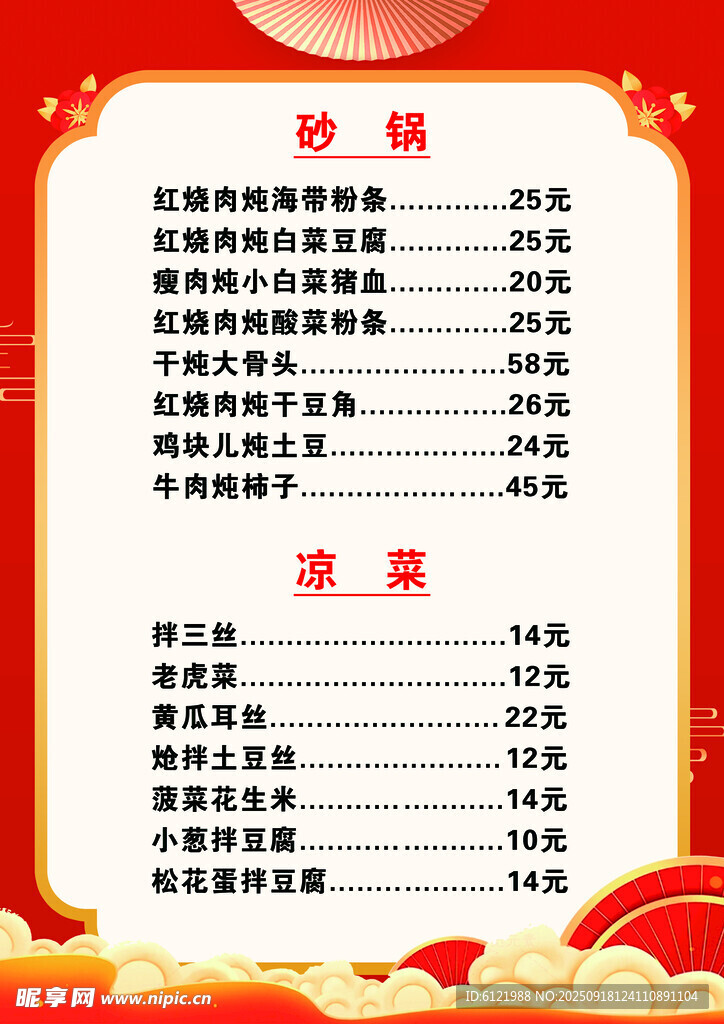 砂 锅

红烧肉炖海带粉条 25元
红烧肉炖白菜豆腐 25元
瘦肉炖小白菜猪血 20元
红烧肉炖酸菜粉条 25元
干炖大骨头 58元
红烧肉炖干豆角 26元
鸡块儿炖土豆 24元
牛肉炖柿子 45元

凉 菜

拌三丝 14元
老虎菜 12元
黄瓜耳丝 22元
炝拌土豆丝 12元
菠菜花生米 14元
小葱拌豆腐 10元
松花蛋拌豆腐 14元

昵享网 www.nipic.cn

ID:6121988 NO:20250918124110891104